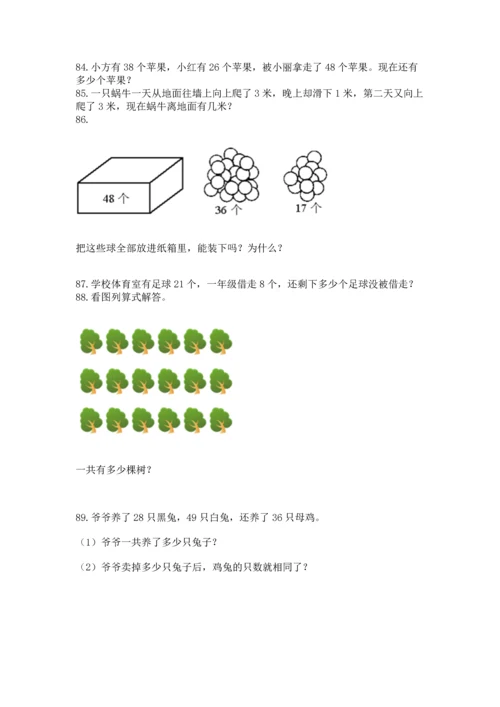 84. 小方有 38 个苹果，小红有 26 个苹果，被小丽拿走了 48 个苹果。现在还有多少个苹果？
85. 一只蜗牛一天从地面往墙上向上爬了 3 米，晚上却滑下 1 米，第二天又向上爬了 3 米，现在蜗牛离地面有几米？
86.

48 个

36 个

17 个

把这些球全部放进纸箱里，能装下吗？为什么？

87. 学校体育室有足球 21 个，一年级借走 8 个，还剩下多少个足球没被借走？
88. 看图列算式解答。

一共有多少棵树？

89. 爷爷养了 28 只黑兔，49 只白兔，还养了 36 只母鸡。

（1）爷爷一共养了多少只兔子？

（2）爷爷卖掉多少只兔子后，鸡兔的只数就相同了？